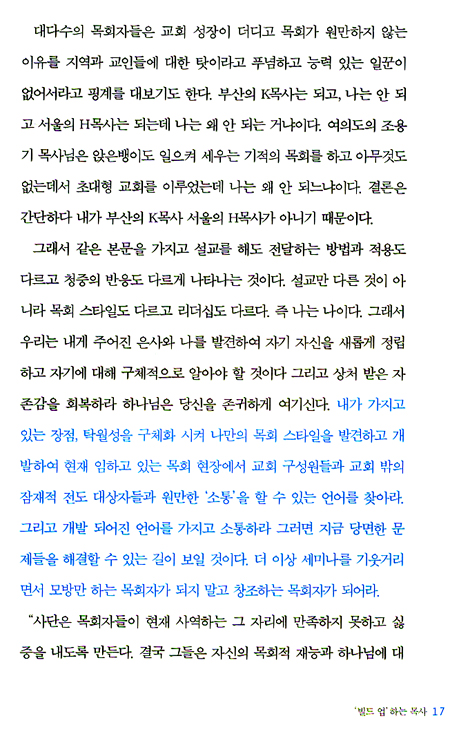 대다수의 목회자들은 교회 성장이 더디고 목회가 원만하지 않는 이유를 지역과 교인들에 대한 탓이라고 푸념하고 능력 있는 일꾼이 없어서라고 핑계를 대보기도 한다. 부산의 K목사는 되고, 나는 안 되고 서울의 H목사는 되는데 나는 왜 안 되는 거냐이다. 여의도의 조용기 목사님은 앉은뱅이도 일으켜 세우는 기적의 목회를 하고 아무것도 없는데서 초대형 교회를 이루었는데 나는 왜 안 되느냐이다. 결론은 간단하다 내가 부산의 K목사 서울의 H목사가 아니기 때문이다.

그래서 같은 본문을 가지고 설교를 해도 전달하는 방법과 적용도 다르고 청중의 반응도 다르게 나타나는 것이다. 설교만 다른 것이 아니라 목회 스타일도 다르고 리더십도 다르다. 즉 나는 나이다. 그래서 우리는 내게 주어진 은사와 나를 발견하여 자기 자신을 새롭게 정립하고 자기에 대해 구체적으로 알아야 할 것이다 그리고 상처 받은 자존감을 회복하라 하나님은 당신을 존귀하게 여기신다. 내가 가지고 있는 장점, 탁월성을 구체화 시켜 나만의 목회 스타일을 발견하고 개발하여 현재 임하고 있는 목회 현장에서 교회 구성원들과 교회 밖의 잠재적 전도 대상자들과 원만한 '소통'을 할 수 있는 언어를 찾아라. 그리고 개발 되어진 언어를 가지고 소통하라 그러면 지금 당면한 문제들을 해결할 수 있는 길이 보일 것이다. 더 이상 세미나를 기웃거리면서 모방만 하는 목회자가 되지 말고 창조하는 목회자가 되어라.

"사단은 목회자들이 현재 사역하는 그 자리에 만족하지 못하고 싫증을 내도록 만든다. 결국 그들은 자신의 목회적 재능과 하나님에 대

'빌드 업' 하는 목사 17